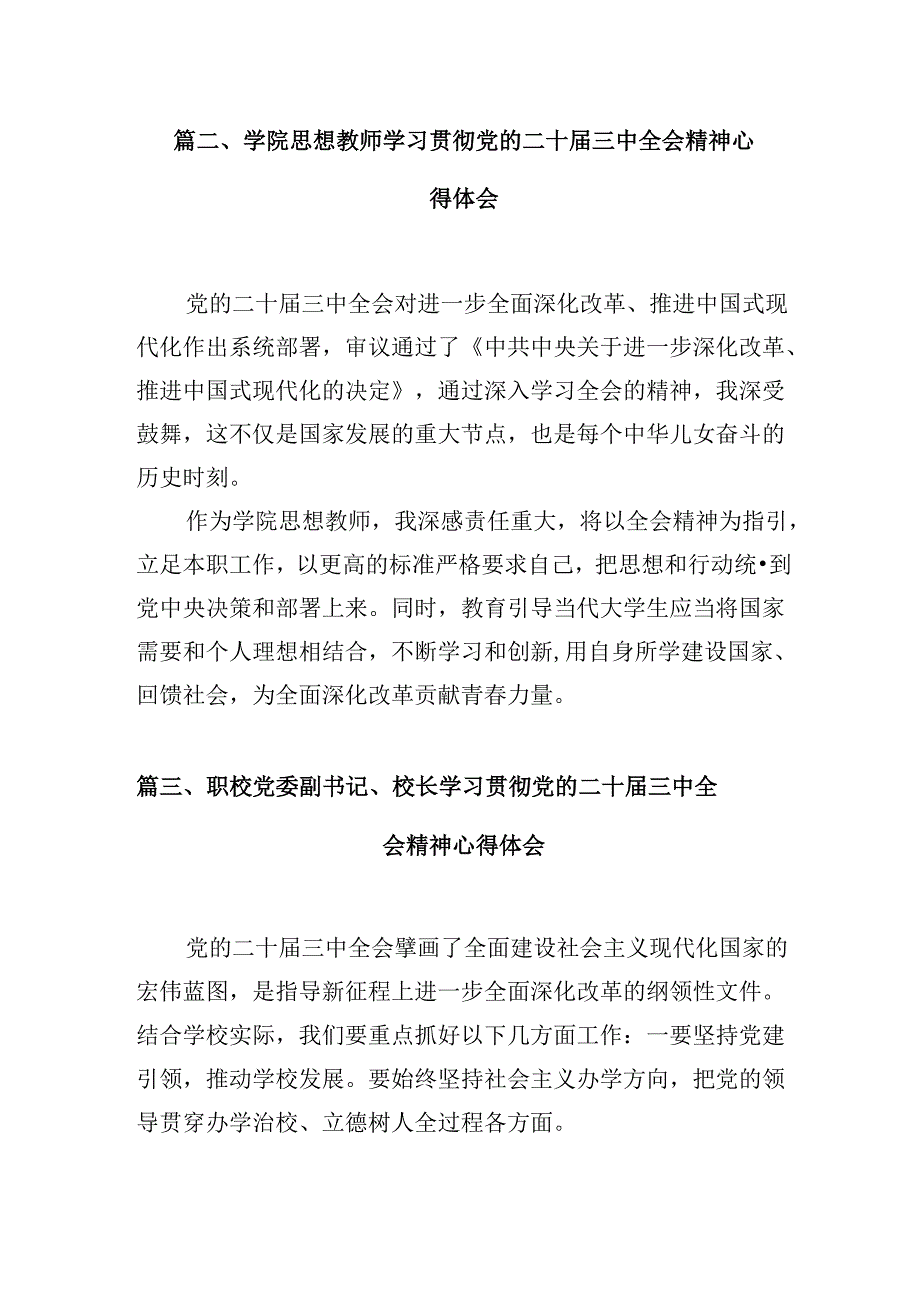 篇二、学院思想教师学习贯彻党的二十届三中全会精神心得体会

党的二十届三中全会对进一步全面深化改革、推进中国式现代化作出系统部署，审议通过了《中共中央关于进一步深化改革、推进中国式现代化的决定》，通过深入学习全会的精神，我深受鼓舞，这不仅是国家发展的重大节点，也是每个中华儿女奋斗的历史时刻。

作为学院思想教师，我深感责任重大，将以全会精神为指引，立足本职工作，以更高的标准严格要求自己，把思想和行动统•到党中央决策和部署上来。同时，教育引导当代大学生应当将国家需要和个人理想相结合，不断学习和创新,用自身所学建设国家、回馈社会，为全面深化改革贡献青春力量。

篇三、职校党委副书记、校长学习贯彻党的二十届三中全会精神心得体会

党的二十届三中全会擘画了全面建设社会主义现代化国家的宏伟蓝图，是指导新征程上进一步全面深化改革的纲领性文件。结合学校实际，我们要重点抓好以下几方面工作：一要坚持党建引领，推动学校发展。要始终坚持社会主义办学方向，把党的领导贯穿办学治校、立德树人全过程各方面。